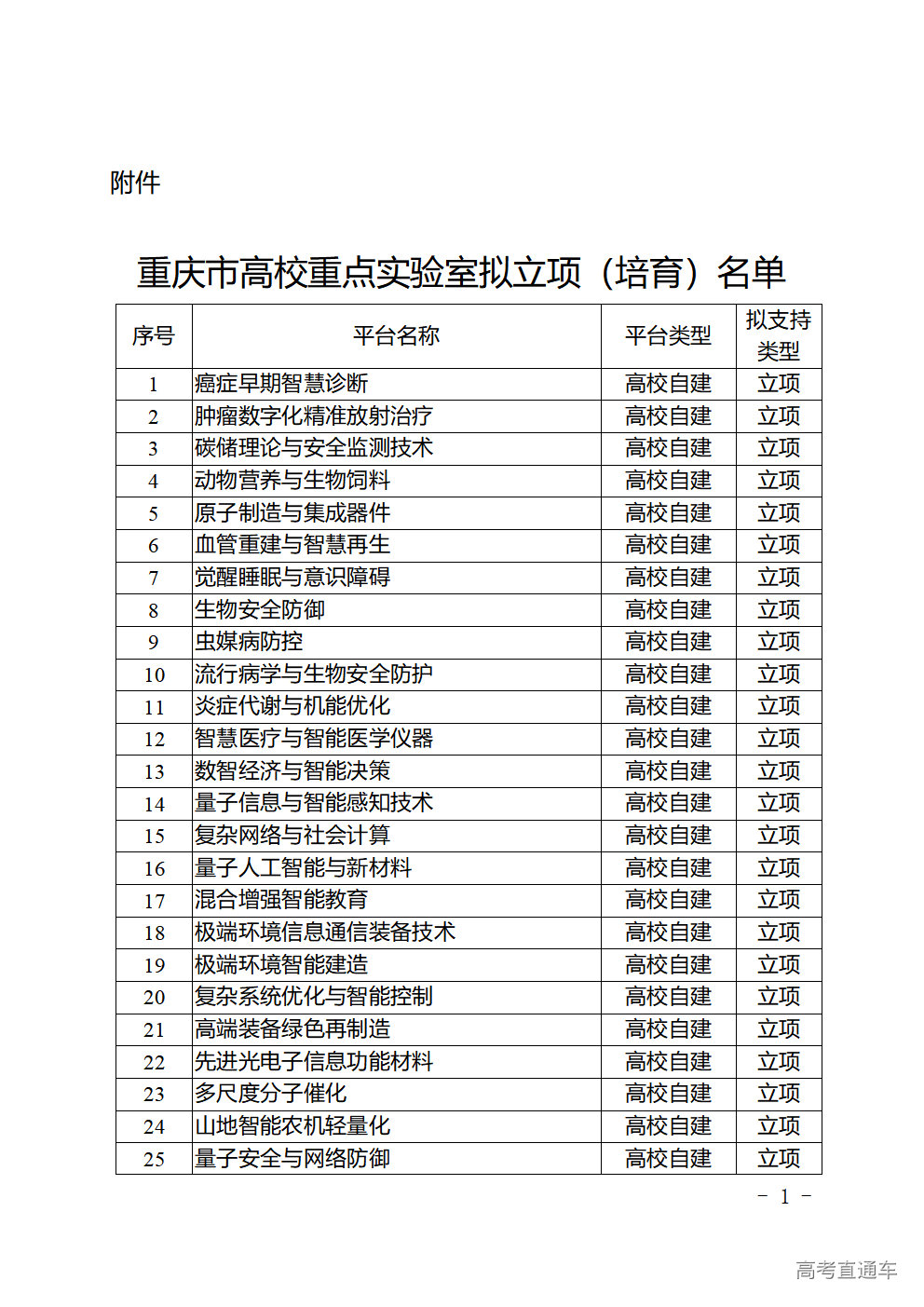 附件

重庆市高校重点实验室拟立项（培育）名单

| 序号 | 平台名称 | 平台类型 | 拟支持类型 |
|---|---|---|---|
| 1 | 癌症早期智慧诊断 | 高校自建 | 立项 |
| 2 | 肿瘤数字化精准放射治疗 | 高校自建 | 立项 |
| 3 | 碳储理论与安全监测技术 | 高校自建 | 立项 |
| 4 | 动物营养与生物饲料 | 高校自建 | 立项 |
| 5 | 原子制造与集成器件 | 高校自建 | 立项 |
| 6 | 血管重建与智慧再生 | 高校自建 | 立项 |
| 7 | 觉醒睡眠与意识障碍 | 高校自建 | 立项 |
| 8 | 生物安全防御 | 高校自建 | 立项 |
| 9 | 虫媒病防控 | 高校自建 | 立项 |
| 10 | 流行病学与生物安全防护 | 高校自建 | 立项 |
| 11 | 炎症代谢与机能优化 | 高校自建 | 立项 |
| 12 | 智慧医疗与智能医学仪器 | 高校自建 | 立项 |
| 13 | 数智经济与智能决策 | 高校自建 | 立项 |
| 14 | 量子信息与智能感知技术 | 高校自建 | 立项 |
| 15 | 复杂网络与社会计算 | 高校自建 | 立项 |
| 16 | 量子人工智能与新材料 | 高校自建 | 立项 |
| 17 | 混合增强智能教育 | 高校自建 | 立项 |
| 18 | 极端环境信息通信装备技术 | 高校自建 | 立项 |
| 19 | 极端环境智能建造 | 高校自建 | 立项 |
| 20 | 复杂系统优化与智能控制 | 高校自建 | 立项 |
| 21 | 高端装备绿色再制造 | 高校自建 | 立项 |
| 22 | 先进光电子信息功能材料 | 高校自建 | 立项 |
| 23 | 多尺度分子催化 | 高校自建 | 立项 |
| 24 | 山地智能农机轻量化 | 高校自建 | 立项 |
| 25 | 量子安全与网络防御 | 高校自建 | 立项 |

－ 1 －

高考直通车